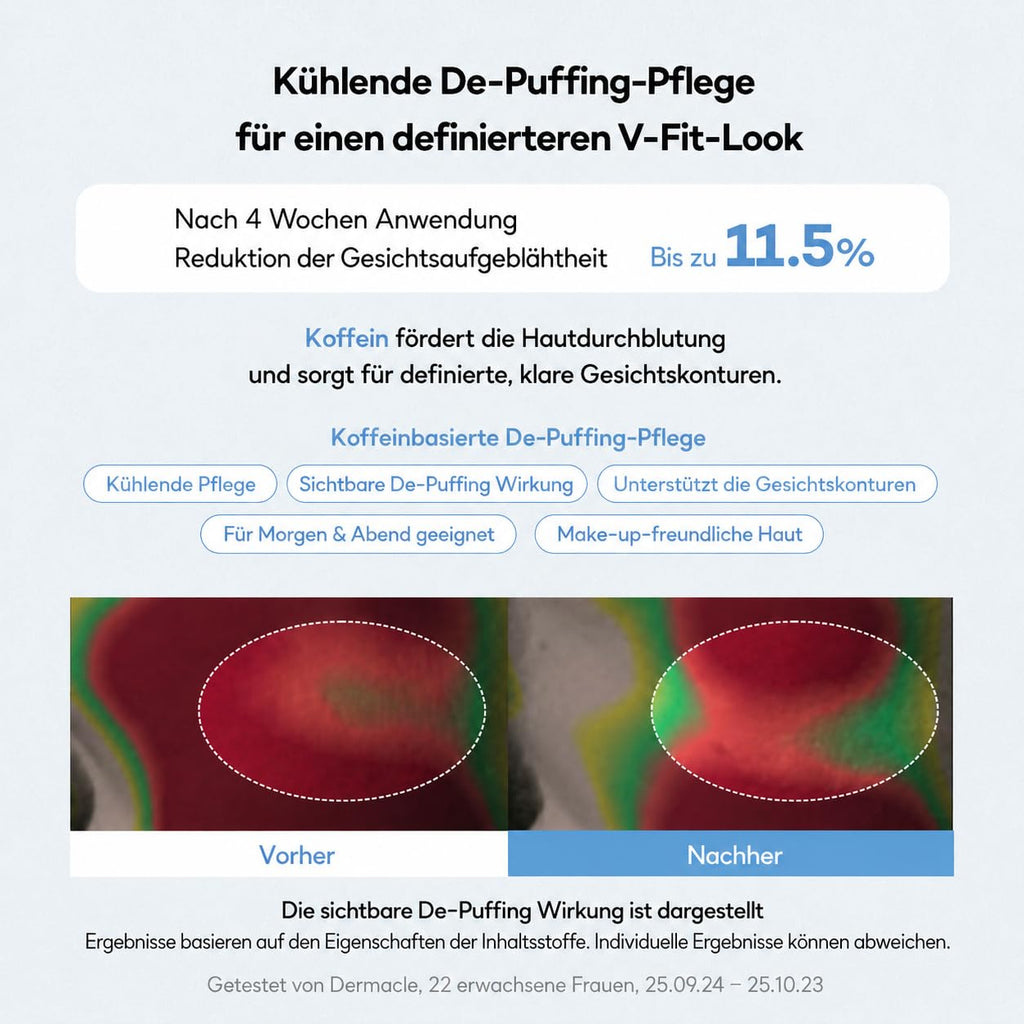 Kühlende De-Puffing-Pflege
für einen definierteren V-Fit-Look

Nach 4 Wochen Anwendung
Reduktion der Gesichtsaufgeblähtheit
Bis zu 11.5%

Koffein fördert die Hautdurchblutung
und sorgt für definierte, klare Gesichtskonturen.

Koffeinbasierte De-Puffing-Pflege

Kühlende Pflege
Sichtbare De-Puffing Wirkung
Unterstützt die Gesichtskonturen
Für Morgen & Abend geeignet
Make-up-freundliche Haut

Vorher
Nachher

Die sichtbare De-Puffing Wirkung ist dargestellt
Ergebnisse basieren auf den Eigenschaften der Inhaltsstoffe. Individuelle Ergebnisse können abweichen.

Getestet von Dermacle, 22 erwachsene Frauen, 25.09.24 – 25.10.23